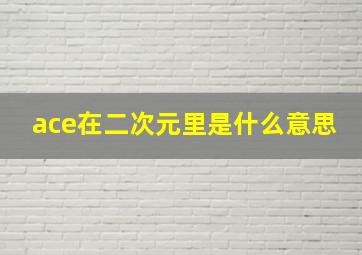 ace在二次元里是什么意思